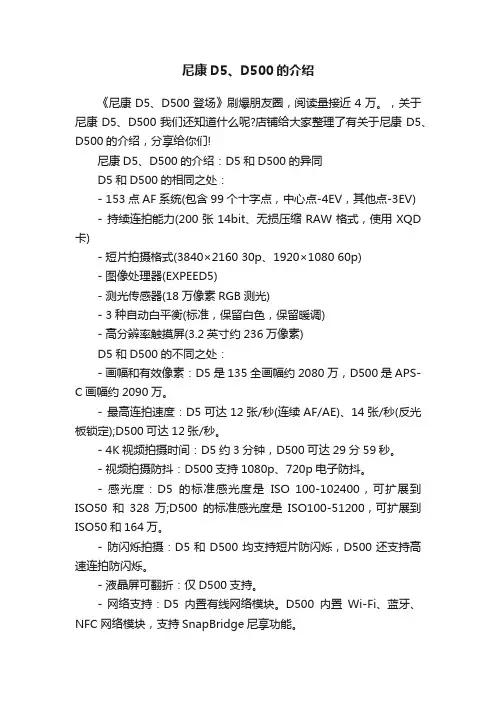 尼康 D5、D500 的介绍

《尼康 D5、D500 登场》刷爆朋友圈，阅读量接近 4 万。，关于尼康 D5、D500 我们还知道什么呢?店铺给大家整理了有关于尼康 D5、D500 的介绍，分享给你们!

尼康 D5、D500 的介绍：D5 和 D500 的异同

D5 和 D500 的相同之处：

- 153 点 AF 系统(包含 99 个十字点，中心点-4EV，其他点-3EV)

- 持续连拍能力(200 张 14bit、无损压缩 RAW 格式，使用 XQD 卡)

- 短片拍摄格式(3840×2160 30p、1920×1080 60p)

- 图像处理器(EXPEED5)

- 测光传感器(18 万像素 RGB 测光)

- 3 种自动白平衡(标准，保留白色，保留暖调)

- 高分辨率触摸屏(3.2 英寸约 236 万像素)

D5 和 D500 的不同之处：

- 画幅和有效像素：D5 是 135 全画幅约 2080 万，D500 是 APS-C 画幅约 2090 万。

- 最高连拍速度：D5 可达 12 张/秒(连续 AF/AE)、14 张/秒(反光板锁定);D500 可达 12 张/秒。

- 4K 视频拍摄时间：D5 约 3 分钟，D500 可达 29 分 59 秒。

- 视频拍摄防抖：D500 支持 1080p、720p 电子防抖。

- 感光度：D5 的标准感光度是 ISO 100-102400，可扩展到 ISO50 和 328 万;D500 的标准感光度是 ISO100-51200，可扩展到 ISO50 和 164 万。

- 防闪烁拍摄：D5 和 D500 均支持短片防闪烁，D500 还支持高速连拍防闪烁。

- 液晶屏可翻折：仅 D500 支持。

- 网络支持：D5 内置有线网络模块。D500 内置 Wi-Fi、蓝牙、NFC 网络模块，支持 SnapBridge 尼享功能。